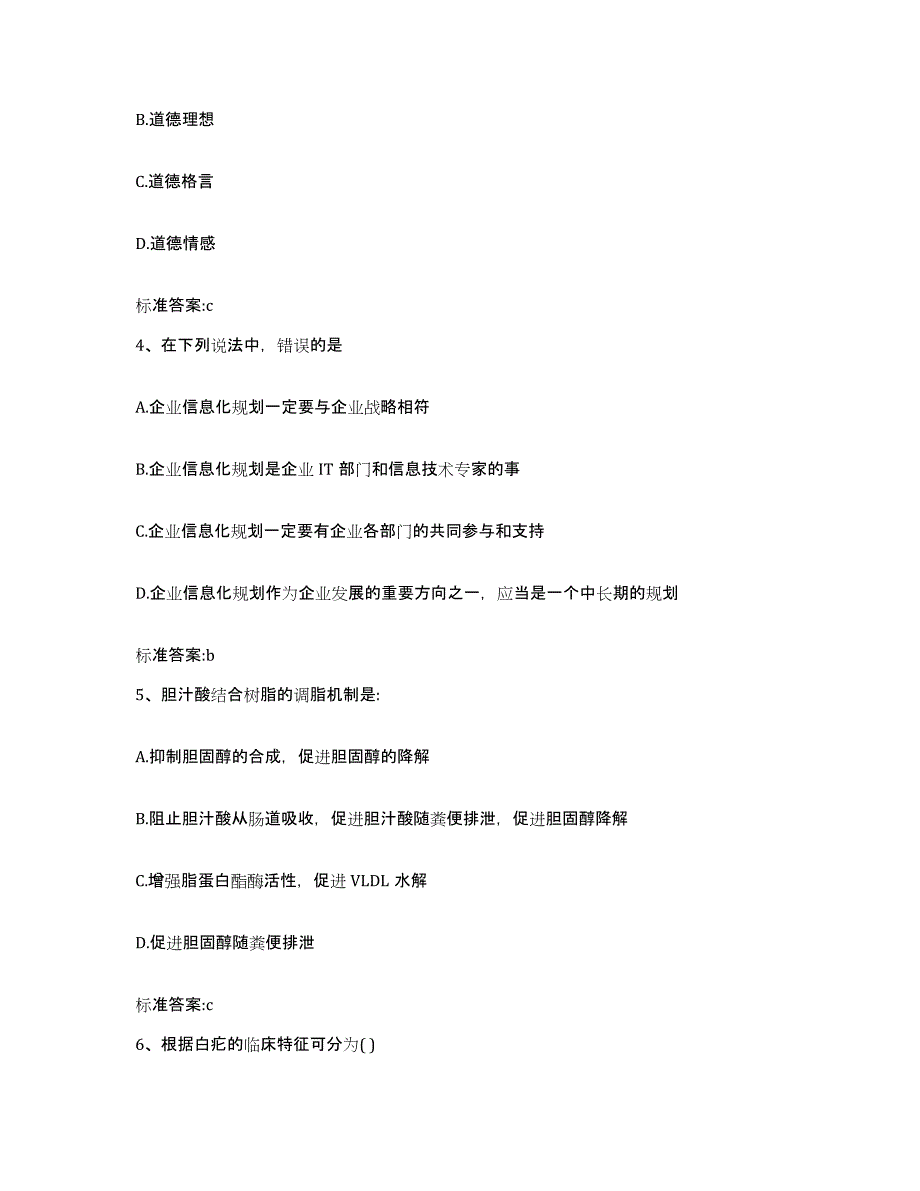 B.道德理想

C.道德格言

D.道德情感

标准答案:c

4、在下列说法中，错误的是

A.企业信息化规划一定要与企业战略相符

B.企业信息化规划是企业 IT 部门和信息技术专家的事

C.企业信息化规划一定要有企业各部门的共同参与和支持

D.企业信息化规划作为企业发展的重要方向之一，应当是一个中长期的规划

标准答案:b

5、胆汁酸结合树脂的调脂机制是:

A.抑制胆固醇的合成，促进胆固醇的降解

B.阻止胆汁酸从肠道吸收，促进胆汁酸随粪便排泄，促进胆固醇降解

C.增强脂蛋白酯酶活性，促进 VLDL 水解

D.促进胆固醇随粪便排泄

标准答案:c

6、根据白疕的临床特征可分为( )